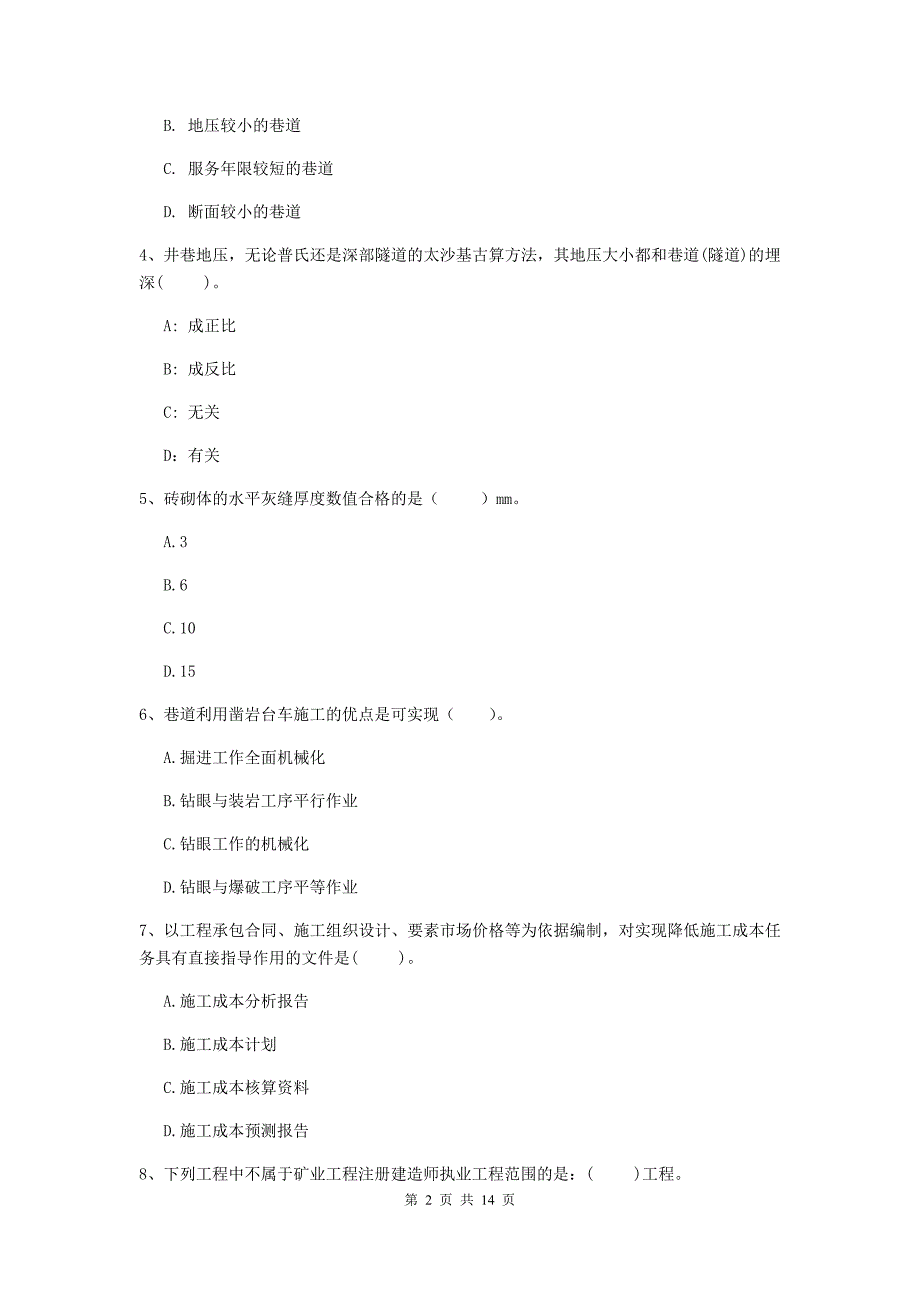 B. 地压较小的巷道

C. 服务年限较短的巷道

D. 断面较小的巷道

4、井巷地压，无论普氏还是深部隧道的太沙基古算方法，其地压大小都和巷道(隧道)的埋深(　　)。

A: 成正比

B: 成反比

C: 无关

D: 有关

5、砖砌体的水平灰缝厚度数值合格的是（　　）mm。

A. 3

B. 6

C. 10

D. 15

6、巷道利用凿岩台车施工的优点是可实现（　　）。

A. 掘进工作全面机械化

B. 钻眼与装岩工序平行作业

C. 钻眼工作的机械化

D. 钻眼与爆破工序平等作业

7、以工程承包合同、施工组织设计、要素市场价格等为依据编制，对实现降低施工成本任务具有直接指导作用的文件是(　　)。

A. 施工成本分析报告

B. 施工成本计划

C. 施工成本核算资料

D. 施工成本预测报告

8、下列工程中不属于矿业工程注册建造师执业工程范围的是：(　　)工程。

第 2 页 共 14 页